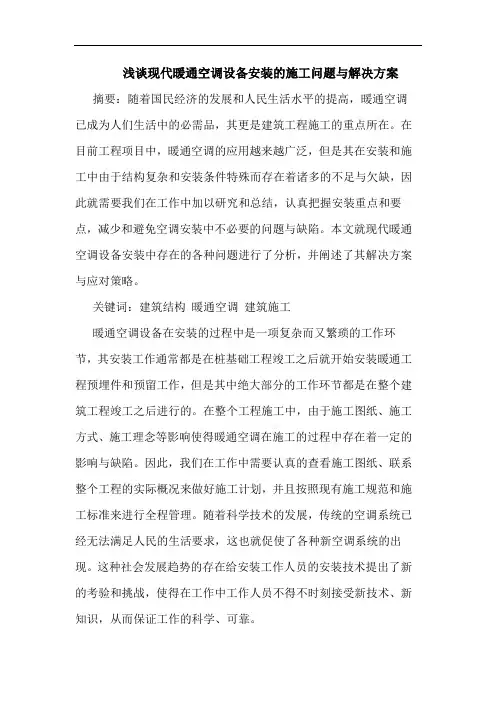 浅谈现代暖通空调设备安装的施工问题与解决方案

摘要：随着国民经济的发展和人民生活水平的提高，暖通空调已成为人们生活中的必需品，其更是建筑工程施工的重点所在。在目前工程项目中，暖通空调的应用越来越广泛，但是其在安装和施工中由于结构复杂和安装条件特殊而存在着诸多的不足与欠缺，因此就需要我们在工作中加以研究和总结，认真把握安装重点和要点，减少和避免空调安装中不必要的问题与缺陷。本文就现代暖通空调设备安装中存在的各种问题进行了分析，并阐述了其解决方案与应对策略。

关键词：建筑结构 暖通空调 建筑施工

暖通空调设备在安装的过程中是一项复杂而又繁琐的工作环节，其安装工作通常都是在桩基础工程竣工之后就开始安装暖通工程预埋件和预留工作，但是其中绝大部分的工作环节都是在整个建筑工程竣工之后进行的。在整个工程施工中，由于施工图纸、施工方式、施工理念等影响使得暖通空调在施工的过程中存在着一定的影响与缺陷。因此，我们在工作中需要认真的查看施工图纸、联系整个工程的实际概况来做好施工计划，并且按照现有施工规范和施工标准来进行全程管理。随着科学技术的发展，传统的空调系统已经无法满足人民的生活要求，这也就促使了各种新空调系统的出现。这种社会发展趋势的存在给安装工作人员的安装技术提出了新的考验和挑战，使得在工作中工作人员不得不时刻接受新技术、新知识，从而保证工作的科学、可靠。